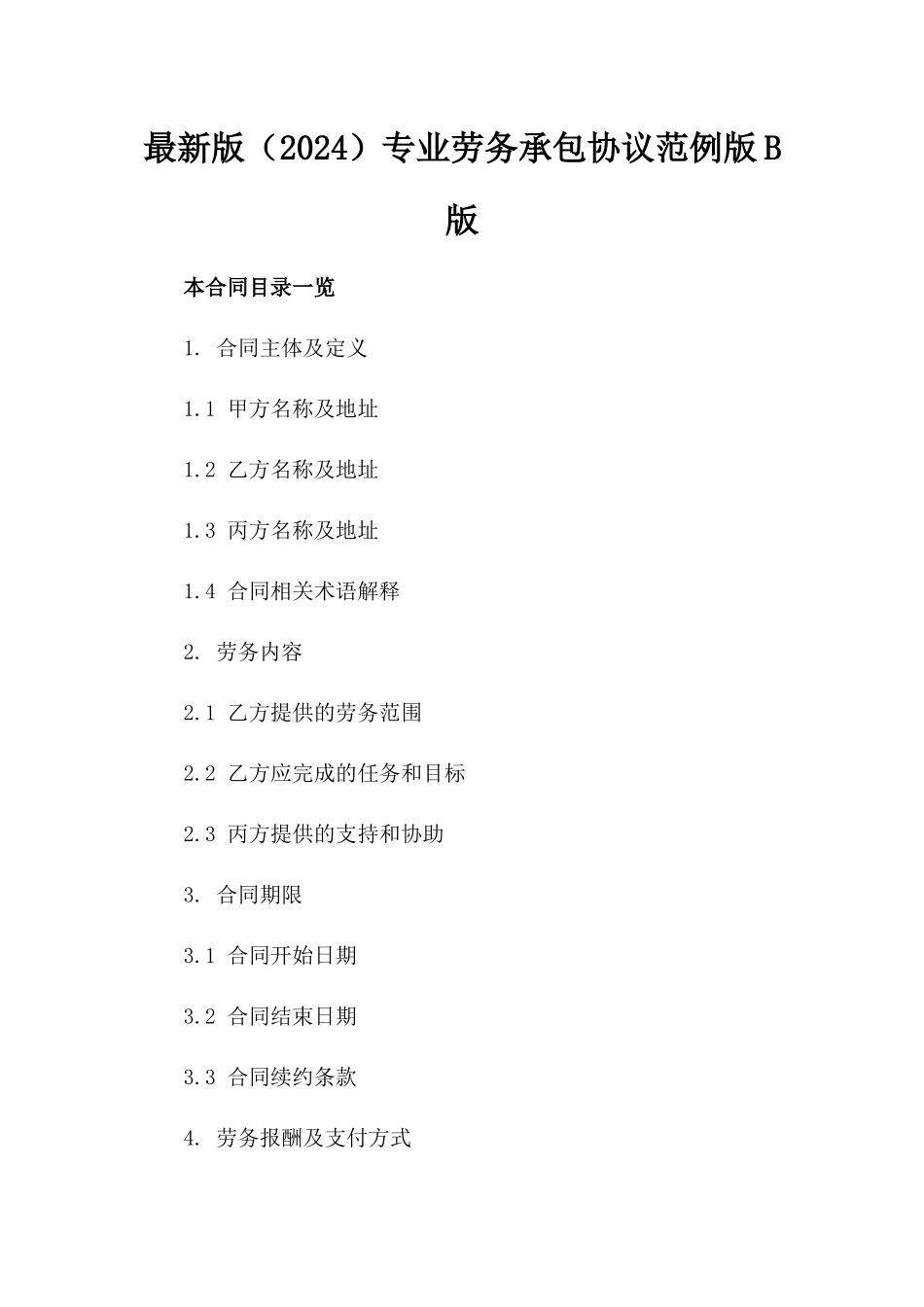 最新版（2024）专业劳务承包协议范例版B版

本合同目录一览

1. 合同主体及定义

1.1 甲方名称及地址

1.2 乙方名称及地址

1.3 丙方名称及地址

1.4 合同相关术语解释

2. 劳务内容

2.1 乙方提供的劳务范围

2.2 乙方应完成的任务和目标

2.3 丙方提供的支持和协助

3. 合同期限

3.1 合同开始日期

3.2 合同结束日期

3.3 合同续约条款

4. 劳务报酬及支付方式